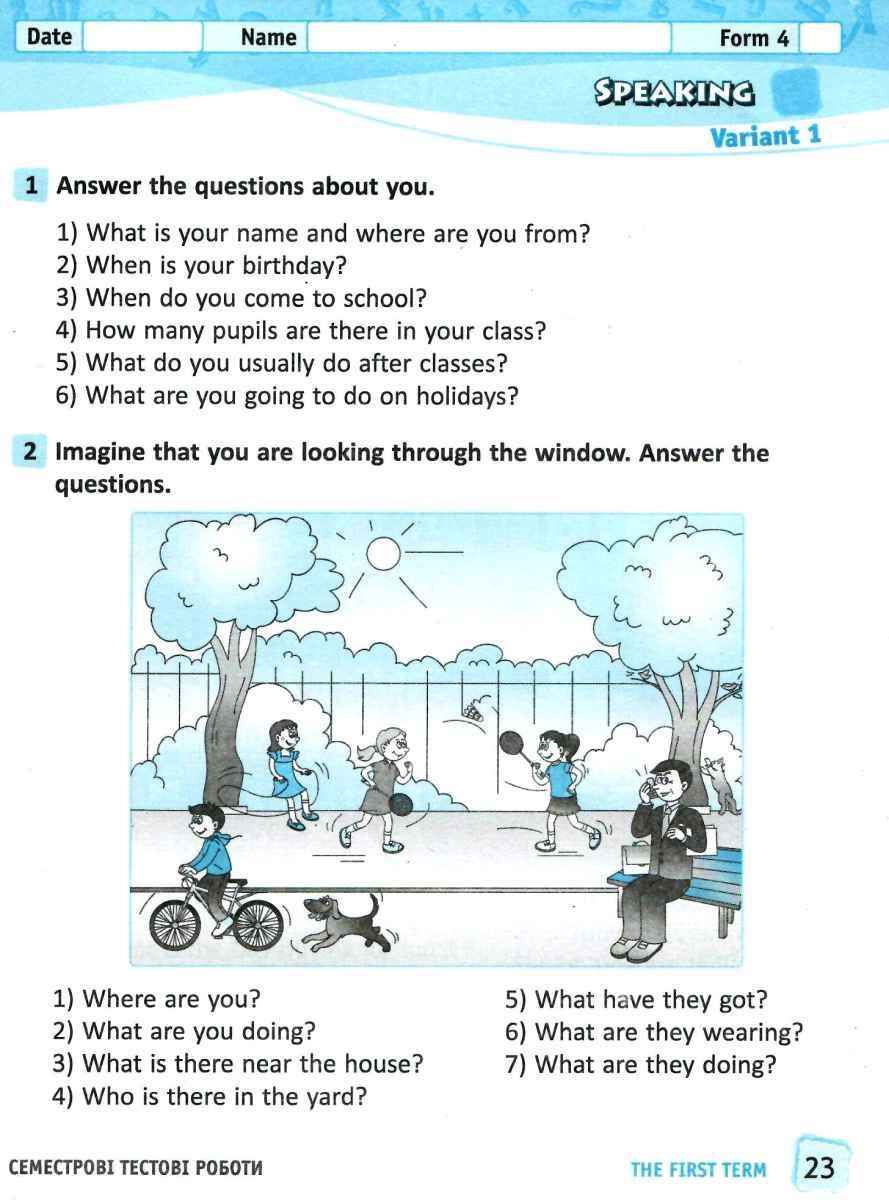 Date Name Form 4

SPEAKING

Variant 1

1 Answer the questions about you.

1) What is your name and where are you from?
2) When is your birthday?
3) When do you come to school?
4) How many pupils are there in your class?
5) What do you usually do after classes?
6) What are you going to do on holidays?

2 Imagine that you are looking through the window. Answer the questions.

1) Where are you?
2) What are you doing?
3) What is there near the house?
4) Who is there in the yard?

5) What have they got?
6) What are they wearing?
7) What are they doing?

СЕМЕСТРОВІ ТЕСТОВІ РОБОТИ THE FIRST TERM 23